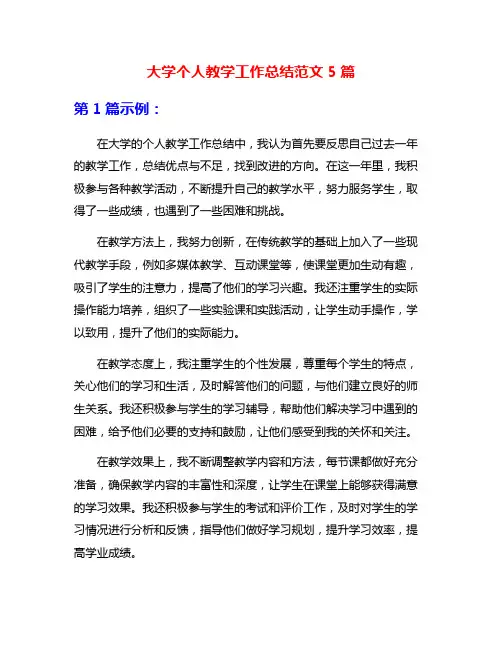 大学个人教学工作总结范文 5 篇

第 1 篇示例：

在大学的个人教学工作总结中，我认为首先要反思自己过去一年的教学工作，总结优点与不足，找到改进的方向。在这一年里，我积极参与各种教学活动，不断提升自己的教学水平，努力服务学生，取得了一些成绩，也遇到了一些困难和挑战。

在教学方法上，我努力创新，在传统教学的基础上加入了一些现代教学手段，例如多媒体教学、互动课堂等，使课堂更加生动有趣，吸引了学生的注意力，提高了他们的学习兴趣。我还注重学生的实际操作能力培养，组织了一些实验课和实践活动，让学生动手操作，学以致用，提升了他们的实际能力。

在教学态度上，我注重学生的个性发展，尊重每个学生的特点，关心他们的学习和生活，及时解答他们的问题，与他们建立良好的师生关系。我还积极参与学生的学习辅导，帮助他们解决学习中遇到的困难，给予他们必要的支持和鼓励，让他们感受到我的关怀和关注。

在教学效果上，我不断调整教学内容和方法，每节课都做好充分准备，确保教学内容的丰富性和深度，让学生在课堂上能够获得满意的学习效果。我还积极参与学生的考试和评价工作，及时对学生的学习情况进行分析和反馈，指导他们做好学习规划，提升学习效率，提高学业成绩。